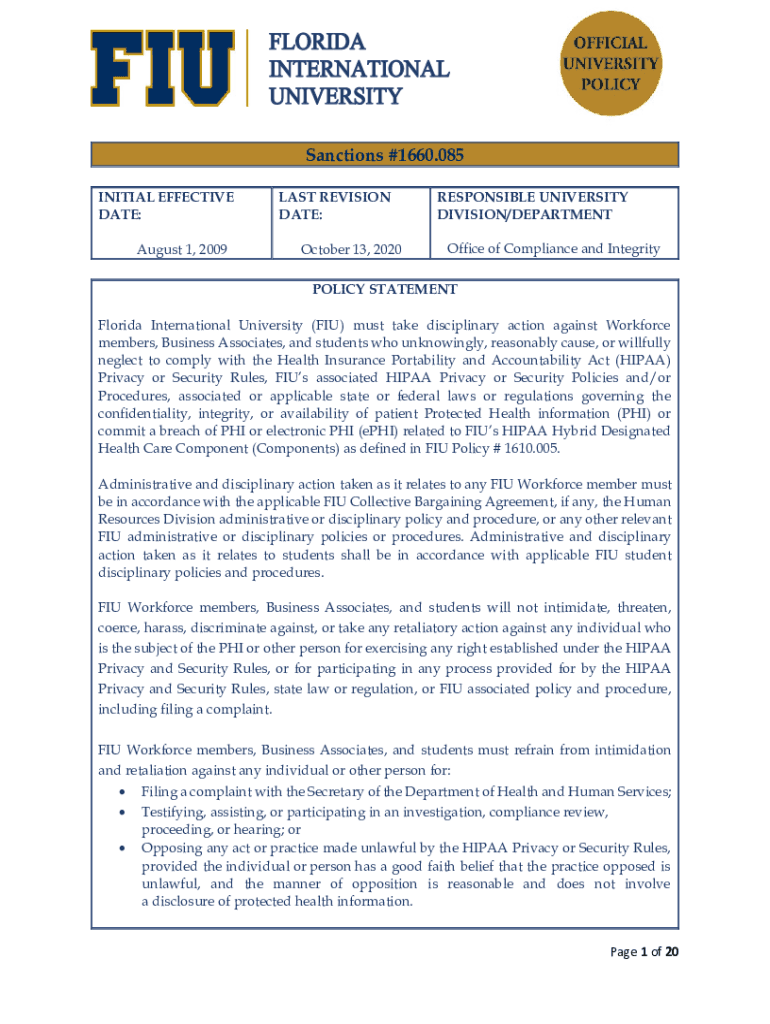 FIU FLORIDA INTERNATIONAL UNIVERSITY

OFFICIAL UNIVERSITY POLICY

Sanctions #1660.085

| INITIAL EFFECTIVE DATE: | LAST REVISION DATE: | RESPONSIBLE UNIVERSITY DIVISION/DEPARTMENT |
|---|---|---|
| August 1, 2009 | October 13, 2020 | Office of Compliance and Integrity |

POLICY STATEMENT

Florida International University (FIU) must take disciplinary action against Workforce members, Business Associates, and students who unknowingly, reasonably cause, or willfully neglect to comply with the Health Insurance Portability and Accountability Act (HIPAA) Privacy or Security Rules, FIU's associated HIPAA Privacy or Security Policies and/or Procedures, associated or applicable state or federal laws or regulations governing the confidentiality, integrity, or availability of patient Protected Health information (PHI) or commit a breach of PHI or electronic PHI (ePHI) related to FIU's HIPAA Hybrid Designated Health Care Component (Components) as defined in FIU Policy # 1610.005.

Administrative and disciplinary action taken as it relates to any FIU Workforce member must be in accordance with the applicable FIU Collective Bargaining Agreement, if any, the Human Resources Division administrative or disciplinary policy and procedure, or any other relevant FIU administrative or disciplinary policies or procedures. Administrative and disciplinary action taken as it relates to students shall be in accordance with applicable FIU student disciplinary policies and procedures.

FIU Workforce members, Business Associates, and students will not intimidate, threaten, coerce, harass, discriminate against, or take any retaliatory action against any individual who is the subject of the PHI or other person for exercising any right established under the HIPAA Privacy and Security Rules, or for participating in any process provided for by the HIPAA Privacy and Security Rules, state law or regulation, or FIU associated policy and procedure, including filing a complaint.

FIU Workforce members, Business Associates, and students must refrain from intimidation and retaliation against any individual or other person for:
• Filing a complaint with the Secretary of the Department of Health and Human Services;
• Testifying, assisting, or participating in an investigation, compliance review, proceeding, or hearing; or
• Opposing any act or practice made unlawful by the HIPAA Privacy or Security Rules, provided the individual or person has a good faith belief that the practice opposed is unlawful, and the manner of opposition is reasonable and does not involve a disclosure of protected health information.

Page 1 of 20